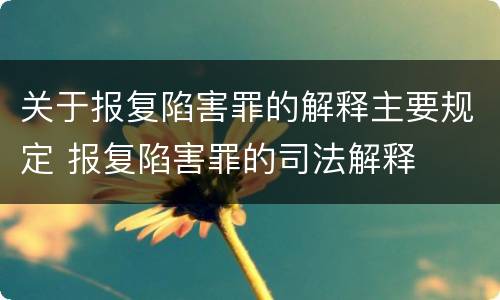 关于报复陷害罪的解释主要规定 报复陷害罪的司法解释